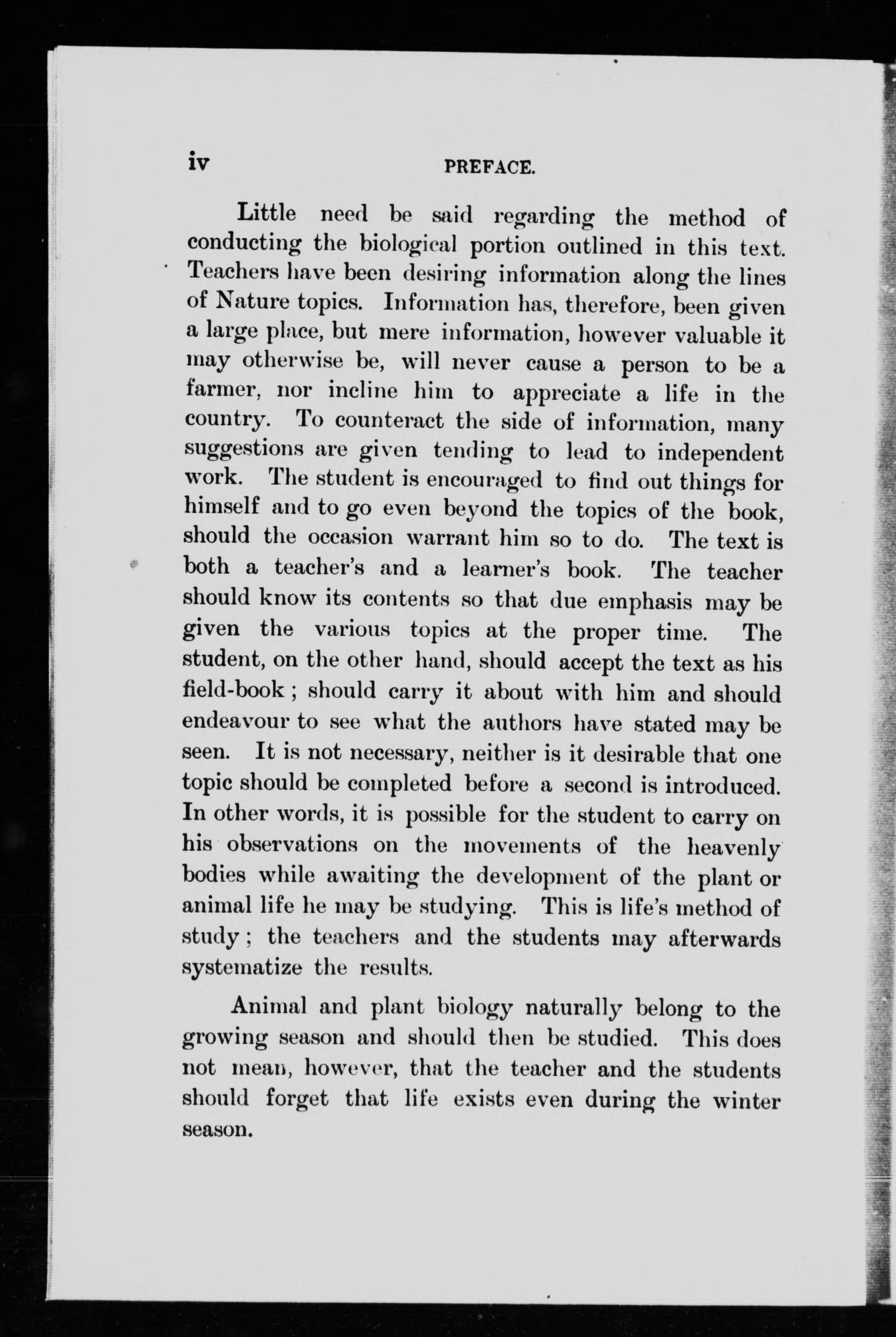 iv PREFACE.

Little need be said regarding the method of conducting the biological portion outlined in this text. Teachers have been desiring information along the lines of Nature topics. Information has, therefore, been given a large place, but mere information, however valuable it may otherwise be, will never cause a person to be a farmer, nor incline him to appreciate a life in the country. To counteract the side of information, many suggestions are given tending to lead to independent work. The student is encouraged to find out things for himself and to go even beyond the topics of the book, should the occasion warrant him so to do. The text is both a teacher's and a learner's book. The teacher should know its contents so that due emphasis may be given the various topics at the proper time. The student, on the other hand, should accept the text as his field-book; should carry it about with him and should endeavour to see what the authors have stated may be seen. It is not necessary, neither is it desirable that one topic should be completed before a second is introduced. In other words, it is possible for the student to carry on his observations on the movements of the heavenly bodies while awaiting the development of the plant or animal life he may be studying. This is life's method of study; the teachers and the students may afterwards systematize the results.

Animal and plant biology naturally belong to the growing season and should then be studied. This does not mean, however, that the teacher and the students should forget that life exists even during the winter season.